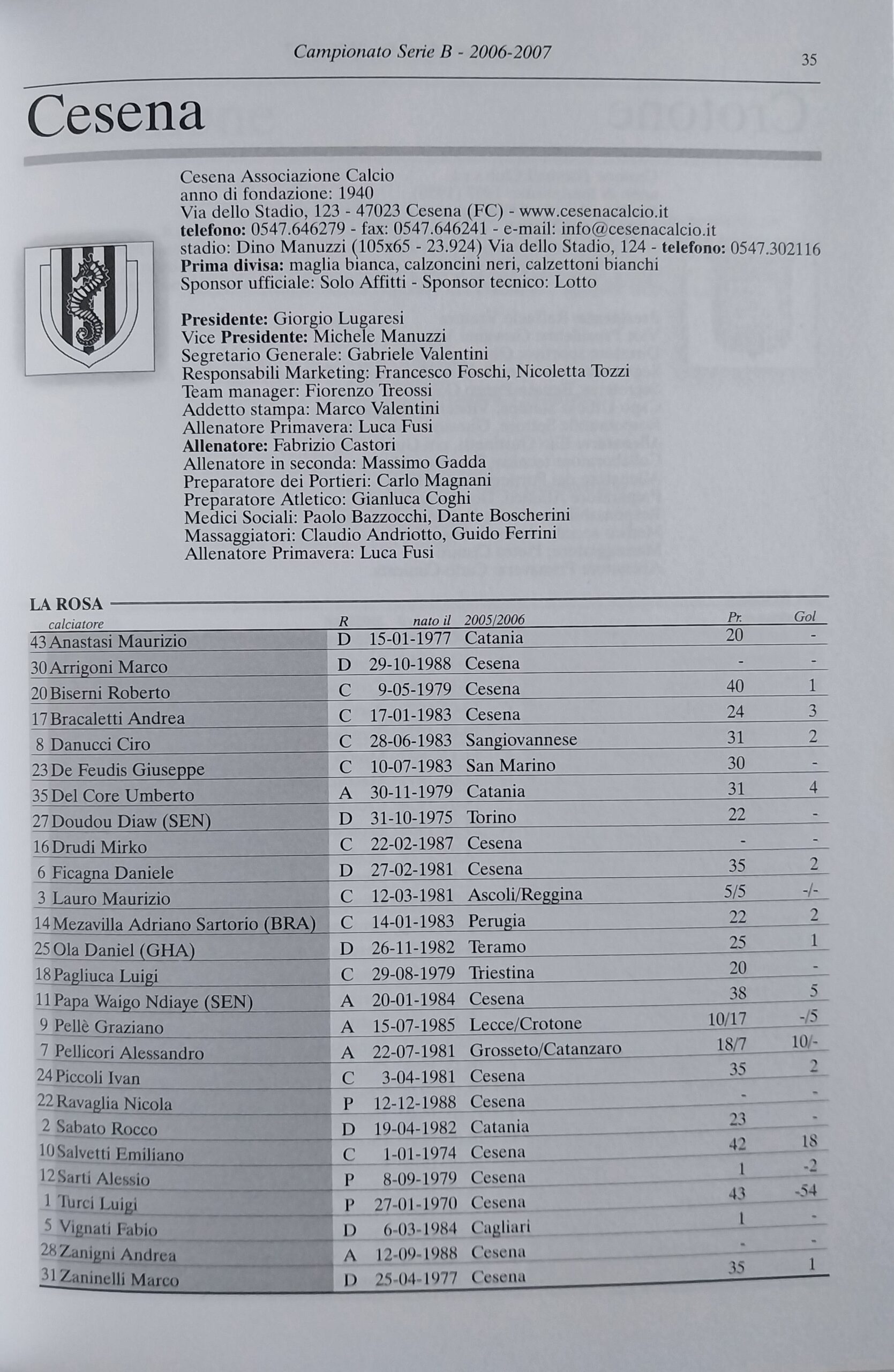 Campionato Serie B - 2006-2007

35

Cesena

Cesena Associazione Calcio
anno di fondazione: 1940
Via dello Stadio, 123 - 47023 Cesena (FC) - www.cesenacalcio.it
telefono: 0547.646279 - fax: 0547.646241 - e-mail: info@cesenacalcio.it
stadio: Dino Manuzzi (105x65 - 23.924) Via dello Stadio, 124 - telefono: 0547.302116
Prima divisa: maglia bianca, calzoncini neri, calzettoni bianchi
Sponsor ufficiale: Solo Affitti - Sponsor tecnico: Lotto

Presidente: Giorgio Lugaresi
Vice Presidente: Michele Manuzzi
Segretario Generale: Gabriele Valentini
Responsabili Marketing: Francesco Foschi, Nicoletta Tozzi
Team manager: Fiorenzo Treossi
Addetto stampa: Marco Valentini
Allenatore Primavera: Luca Fusi
Allenatore: Fabrizio Castori
Allenatore in seconda: Massimo Gadda
Preparatore dei Portieri: Carlo Magnani
Preparatore Atletico: Gianluca Coghi
Medici Sociali: Paolo Bazzocchi, Dante Boscherini
Massaggiatori: Claudio Andriotto, Guido Ferrini
Allenatore Primavera: Luca Fusi

LA ROSA

| calciatore | R | nato il | 2005/2006 | Pr. | Gol |
|---|---|---|---|---|---|
| 43 Anastasi Maurizio | D | 15-01-1977 | Catania | 20 | - |
| 30 Arrigoni Marco | D | 29-10-1988 | Cesena | - | - |
| 20 Biserni Roberto | C | 9-05-1979 | Cesena | 40 | 1 |
| 17 Bracaletti Andrea | C | 17-01-1983 | Cesena | 24 | 3 |
| 8 Danucci Ciro | C | 28-06-1983 | Sangiovannese | 31 | 2 |
| 23 De Feudis Giuseppe | C | 10-07-1983 | San Marino | 30 | - |
| 35 Del Core Umberto | A | 30-11-1979 | Catania | 31 | 4 |
| 27 Doudou Diaw (SEN) | D | 31-10-1975 | Torino | 22 | - |
| 16 Drudi Mirko | C | 22-02-1987 | Cesena | - | - |
| 6 Ficagna Daniele | D | 27-02-1981 | Cesena | 35 | 2 |
| 3 Lauro Maurizio | C | 12-03-1981 | Ascoli/Reggina | 5/5 | -/- |
| 14 Mezavilla Adriano Sartorio (BRA) | C | 14-01-1983 | Perugia | 22 | 2 |
| 25 Ola Daniel (GHA) | D | 26-11-1982 | Teramo | 25 | 1 |
| 18 Pagliuca Luigi | C | 29-08-1979 | Triestina | 20 | - |
| 11 Papa Waigo Ndiaye (SEN) | A | 20-01-1984 | Cesena | 38 | 5 |
| 9 Pellè Graziano | A | 15-07-1985 | Lecce/Crotone | 10/17 | -/5 |
| 7 Pellicori Alessandro | A | 22-07-1981 | Grosseto/Catanzaro | 18/7 | 10/- |
| 24 Piccoli Ivan | C | 3-04-1981 | Cesena | 35 | 2 |
| 22 Ravaglia Nicola | P | 12-12-1988 | Cesena | - | - |
| 2 Sabato Rocco | D | 19-04-1982 | Catania | 23 | - |
| 10 Salvetti Emiliano | C | 1-01-1974 | Cesena | 42 | 18 |
| 12 Sarti Alessio | P | 8-09-1979 | Cesena | 1 | -2 |
| 1 Turci Luigi | P | 27-01-1970 | Cesena | 43 | -54 |
| 5 Vignati Fabio | D | 6-03-1984 | Cagliari | 1 | - |
| 28 Zanigni Andrea | A | 12-09-1988 | Cesena | - | - |
| 31 Zaninelli Marco | D | 25-04-1977 | Cesena | 35 | 1 |